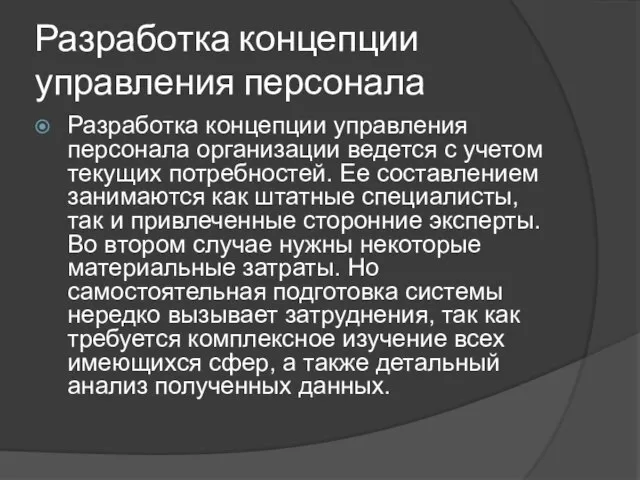 Разработка концепции управления персонала

Разработка концепции управления персонала организации ведется с учетом текущих потребностей. Ее составлением занимаются как штатные специалисты, так и привлеченные сторонние эксперты. Во втором случае нужны некоторые материальные затраты. Но самостоятельная подготовка системы нередко вызывает затруднения, так как требуется комплексное изучение всех имеющихся сфер, а также детальный анализ полученных данных.